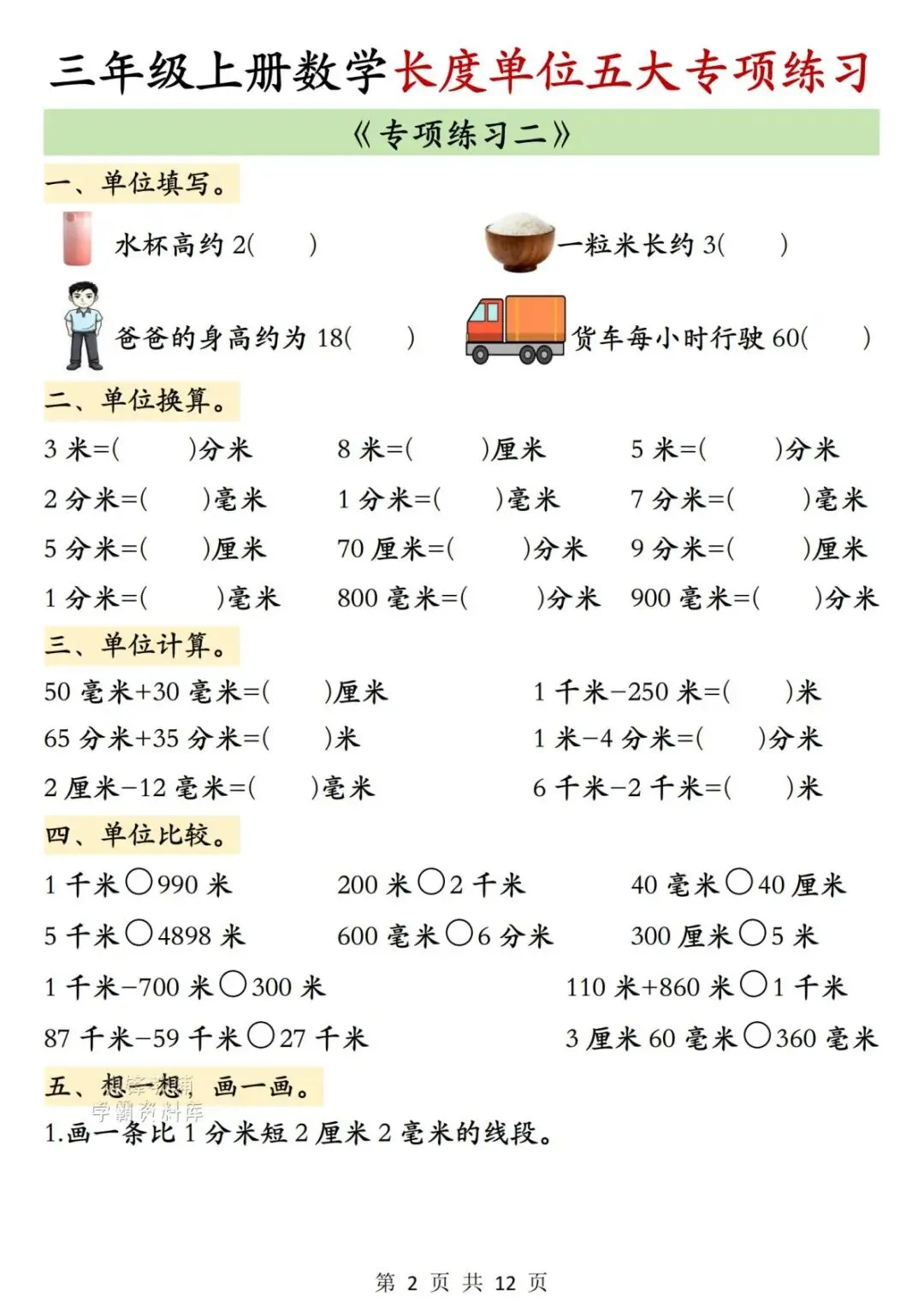 三年级上册数学长度单位五大专项练习

《专项练习二》

一、单位填写。

水杯高约 2(　　)

一粒米长约 3(　　)

爸爸的身高约为 18(　　)

货车每小时行驶 60(　　)

二、单位换算。

3 米=(　　)分米　8 米=(　　)厘米　5 米=(　　)分米

2 分米=(　　)毫米　1 分米=(　　)毫米　7 分米=(　　)毫米

5 分米=(　　)厘米　70 厘米=(　　)分米　9 分米=(　　)厘米

1 分米=(　　)毫米　800 毫米=(　　)分米　900 毫米=(　　)分米

三、单位计算。

50 毫米+30 毫米=(　　)厘米　1 千米−250 米=(　　)米

65 分米+35 分米=(　　)米　1 米−4 分米=(　　)分米

2 厘米−12 毫米=(　　)毫米　6 千米−2 千米=(　　)米

四、单位比较。

1 千米○990 米　200 米○2 千米　40 毫米○40 厘米

5 千米○4898 米　600 毫米○6 分米　300 厘米○5 米

1 千米−700 米○300 米　110 米+860 米○1 千米

87 千米−59 千米○27 千米　3 厘米 60 毫米○360 毫米

五、想一想，画一画。

学霸资料库

1.画一条比 1 分米短 2 厘米 2 毫米的线段。

第 2 页 共 12 页